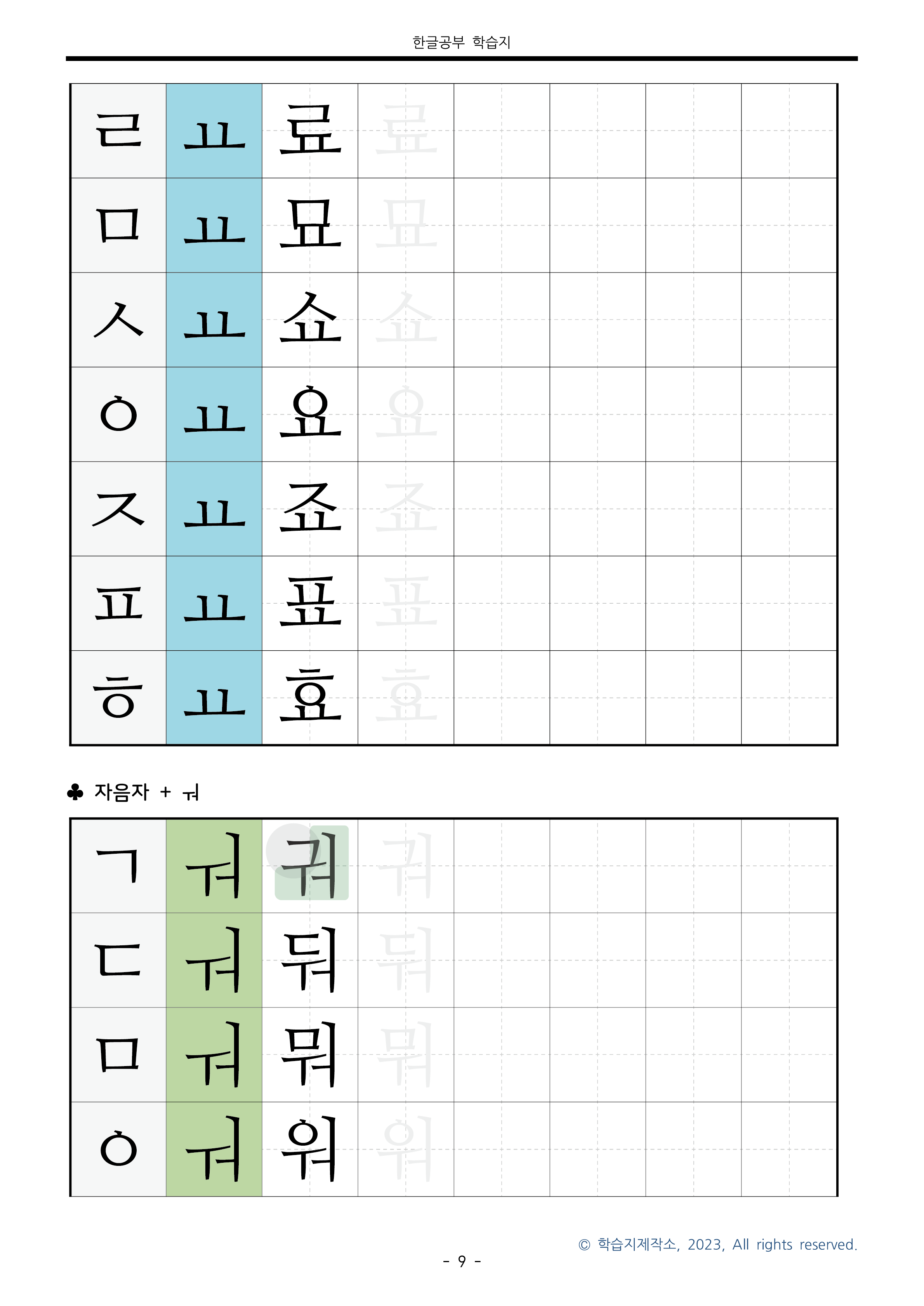 한글공부 학습지

| ㄹ | ㅛ | 료 | 료 | | | | |
|---|---|---|---|---|---|---|---|
| ㅁ | ㅛ | 묘 | 묘 | | | | |
| ㅅ | ㅛ | 쇼 | 쇼 | | | | |
| ㅇ | ㅛ | 요 | 요 | | | | |
| ㅈ | ㅛ | 죠 | 죠 | | | | |
| ㅍ | ㅛ | 표 | 표 | | | | |
| ㅎ | ㅛ | 효 | 효 | | | | |

♣ 자음자 + ㅝ

| ㄱ | ㅝ | 궈 | 궈 | | | | |
|---|---|---|---|---|---|---|---|
| ㄷ | ㅝ | 둬 | 둬 | | | | |
| ㅁ | ㅝ | 뭐 | 뭐 | | | | |
| ㅇ | ㅝ | 워 | 워 | | | | |

© 학습지제작소, 2023, All rights reserved.

- 9 -